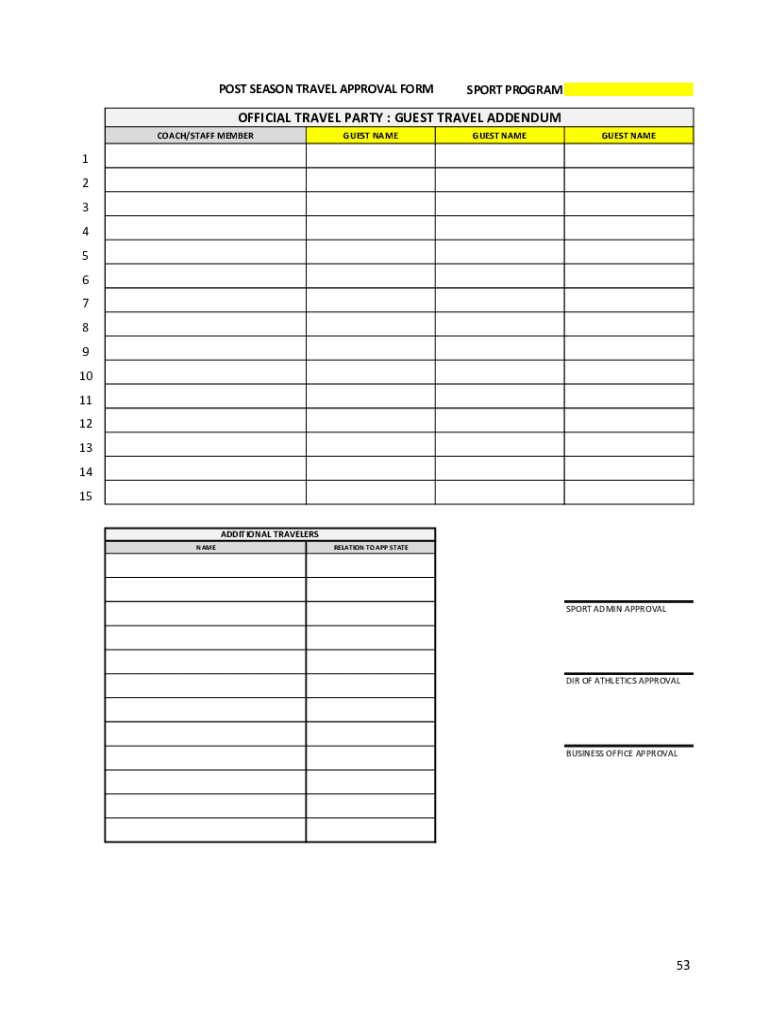 POST SEASON TRAVEL APPROVAL FORM SPORT PROGRAM

OFFICIAL TRAVEL PARTY : GUEST TRAVEL ADDENDUM

| | COACH/STAFF MEMBER | GUEST NAME | GUEST NAME | GUEST NAME |
|---|---|---|---|---|
| 1 | | | | |
| 2 | | | | |
| 3 | | | | |
| 4 | | | | |
| 5 | | | | |
| 6 | | | | |
| 7 | | | | |
| 8 | | | | |
| 9 | | | | |
| 10 | | | | |
| 11 | | | | |
| 12 | | | | |
| 13 | | | | |
| 14 | | | | |
| 15 | | | | |

ADDITIONAL TRAVELERS

| NAME | RELATION TO APP STATE |
|---|---|
| | |
| | |
| | |
| | |
| | |
| | |
| | |
| | |
| | |
| | |
| | |
| | |

SPORT ADMIN APPROVAL

DIR OF ATHLETICS APPROVAL

BUSINESS OFFICE APPROVAL

53